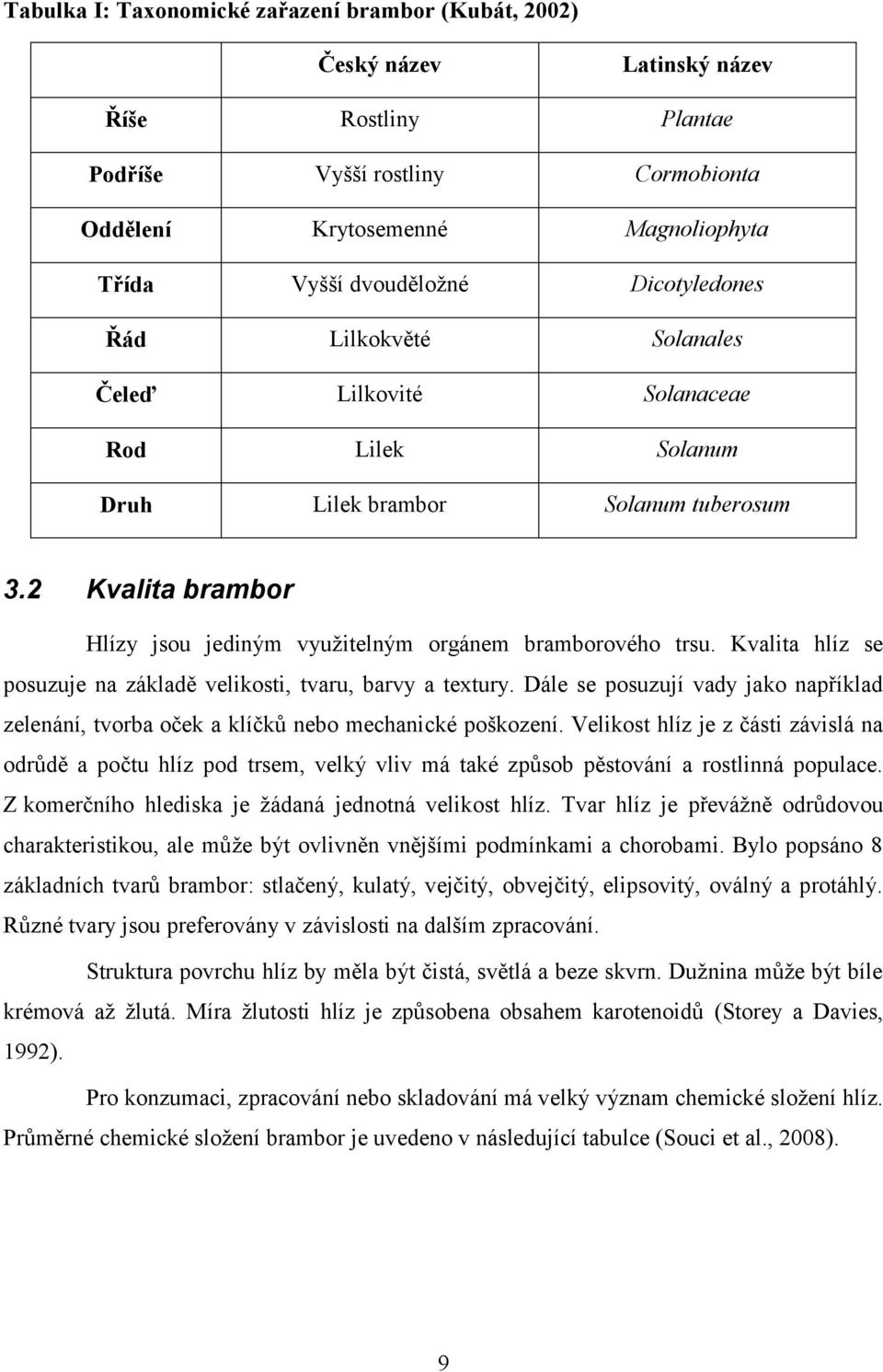 Tabulka I: Taxonomické zařazení brambor (Kubát, 2002)

| | Český název | Latinský název |
|---|---|---|
| Říše | Rostliny | Plantae |
| Podříše | Vyšší rostliny | Cormobionta |
| Oddělení | Krytosemenné | Magnoliophyta |
| Třída | Vyšší dvouděložné | Dicotyledones |
| Řád | Lilkokvěté | Solanales |
| Čeleď | Lilkovité | Solanaceae |
| Rod | Lilek | Solanum |
| Druh | Lilek brambor | Solanum tuberosum |

3.2 Kvalita brambor

Hlízy jsou jediným využitelným orgánem bramborového trsu. Kvalita hlíz se posuzuje na základě velikosti, tvaru, barvy a textury. Dále se posuzují vady jako například zelenání, tvorba oček a klíčků nebo mechanické poškození. Velikost hlíz je z části závislá na odrůdě a počtu hlíz pod trsem, velký vliv má také způsob pěstování a rostlinná populace. Z komerčního hlediska je žádaná jednotná velikost hlíz. Tvar hlíz je převážně odrůdovou charakteristikou, ale může být ovlivněn vnějšími podmínkami a chorobami. Bylo popsáno 8 základních tvarů brambor: stlačený, kulatý, vejčitý, obvejčitý, elipsovitý, oválný a protáhlý. Různé tvary jsou preferovány v závislosti na dalším zpracování.

Struktura povrchu hlíz by měla být čistá, světlá a beze skvrn. Dužnina může být bíle krémová až žlutá. Míra žlutosti hlíz je způsobena obsahem karotenoidů (Storey a Davies, 1992).

Pro konzumaci, zpracování nebo skladování má velký význam chemické složení hlíz. Průměrné chemické složení brambor je uvedeno v následující tabulce (Souci et al., 2008).

9